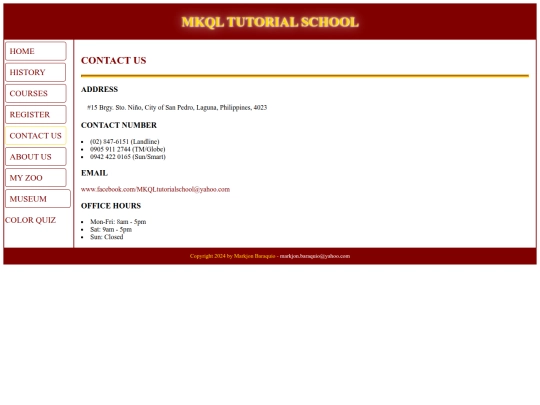 MKQL TUTORIAL SCHOOL

HOME
HISTORY
COURSES
REGISTER
CONTACT US
ABOUT US
MY ZOO
MUSEUM
COLOR QUIZ

CONTACT US

ADDRESS

#15 Brgy. Sto. Niño, City of San Pedro, Laguna, Philippines, 4023

CONTACT NUMBER

- (02) 847-6151 (Landline)
- 0905 911 2744 (TM/Globe)
- 0942 422 0165 (Sun/Smart)

EMAIL

www.facebook.com/MKQLtutorialschool@yahoo.com

OFFICE HOURS

- Mon-Fri: 8am - 5pm
- Sat: 9am - 5pm
- Sun: Closed

Copyright 2024 by Markjon Baraquio - markjon.baraquio@yahoo.com